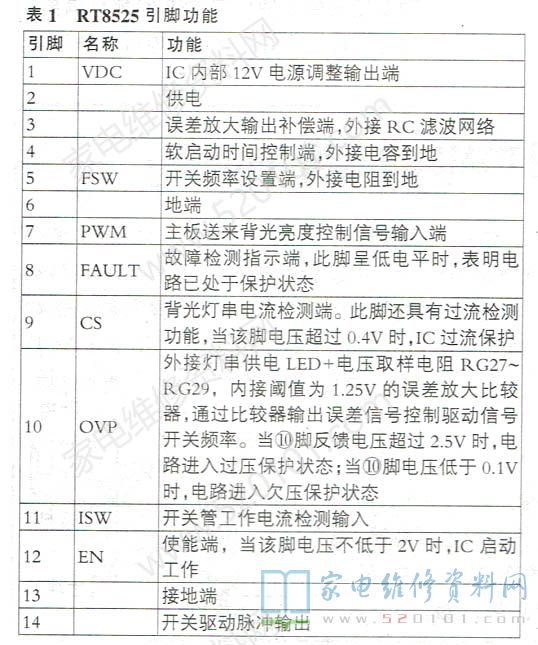 表 1　RT8525 引脚功能

| 引脚 | 名称 | 功能 |
|---|---|---|
| 1 | VDC | IC 内部 12V 电源调整输出端 |
| 2 | | 供电 |
| 3 | | 误差放大输出补偿端，外接 RC 滤波网络 |
| 4 | | 软启动时间控制端，外接电容到地 |
| 5 | FSW | 开关频率设置端，外接电阻到地 |
| 6 | | 地端 |
| 7 | PWM | 主板送来背光亮度控制信号输入端 |
| 8 | FAULT | 故障检测指示端，此脚呈低电平时，表明电路已处于保护状态 |
| 9 | CS | 背光灯串电流检测端。此脚还具有过流检测功能，当该脚电压超过 0.4V 时，IC 过流保护 |
| 10 | OVP | 外接灯串供电 LED+电压取样电阻 RG27~RG29，内接阈值为 1.25V 的误差放大比较器，通过比较器输出误差信号控制驱动信号开关频率。当⑩脚反馈电压超过 2.5V 时，电路进入过压保护状态；当⑩脚电压低于 0.1V 时，电路进入欠压保护状态 |
| 11 | ISW | 开关管工作电流检测输入 |
| 12 | EN | 使能端，当该脚电压不低于 2V 时，IC 启动工作 |
| 13 | | 接地端 |
| 14 | | 开关驱动脉冲输出 |

家电维修资料网
www.520101.com